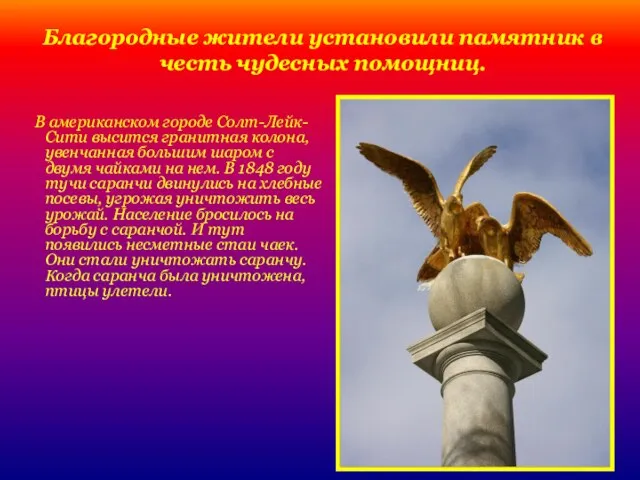 Благородные жители установили памятник в честь чудесных помощниц.

В американском городе Солт-Лейк-Сити высится гранитная колона, увенчанная большим шаром с двумя чайками на нем. В 1848 году тучи саранчи двинулись на хлебные посевы, угрожая уничтожить весь урожай. Население бросилось на борьбу с саранчой. И тут появились несметные стаи чаек. Они стали уничтожать саранчу. Когда саранча была уничтожена, птицы улетели.